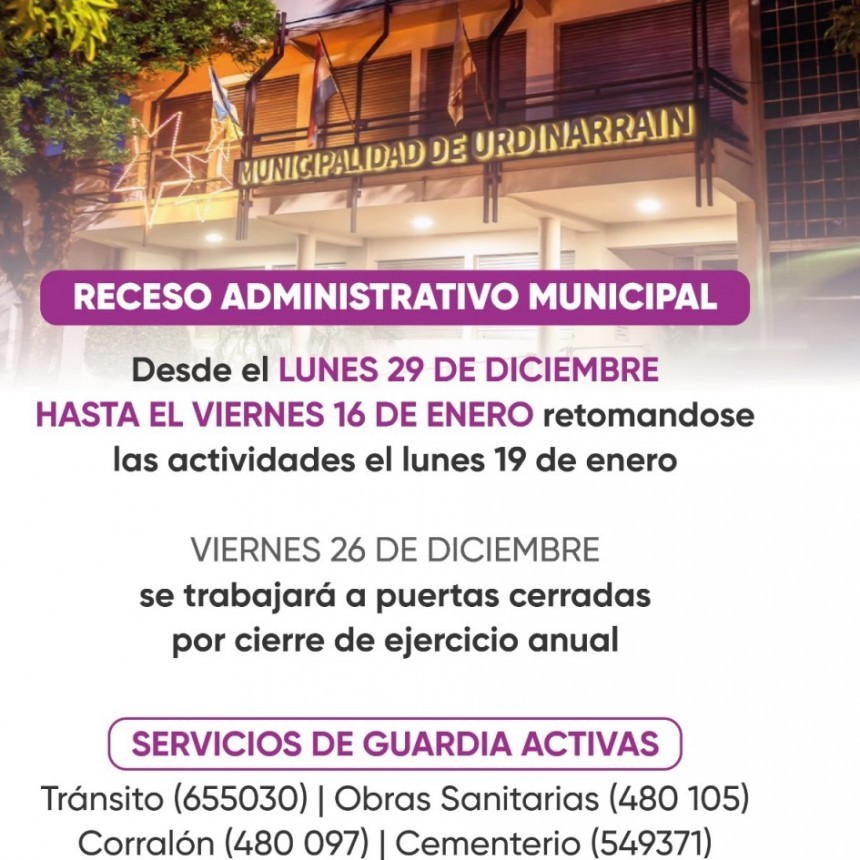 MUNICIPALIDAD DE URDINARRAIN

RECESO ADMINISTRATIVO MUNICIPAL

Desde el LUNES 29 DE DICIEMBRE HASTA EL VIERNES 16 DE ENERO retomandose las actividades el lunes 19 de enero

VIERNES 26 DE DICIEMBRE se trabajará a puertas cerradas por cierre de ejercicio anual

SERVICIOS DE GUARDIA ACTIVAS

Tránsito (655030) | Obras Sanitarias (480 105)
Corralón (480 097) | Cementerio (549371)